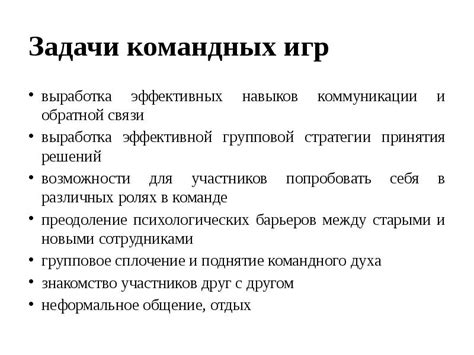 Задачи командных игр

• выработка эффективных навыков коммуникации и обратной связи
• выработка эффективной групповой стратегии принятия решений
• возможности для участников попробовать себя в различных ролях в команде
• преодоление психологических барьеров между старыми и новыми сотрудниками
• групповое сплочение и поднятие командного духа
• знакомство участников друг с другом
• неформальное общение, отдых